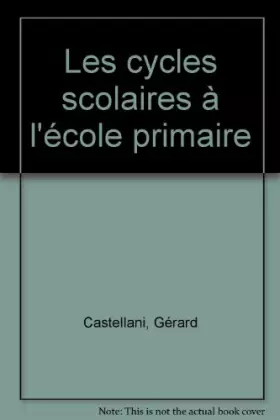 Les cycles scolaires à l'école primaire

Castellani, Gérard

Note: This is not the actual book cover